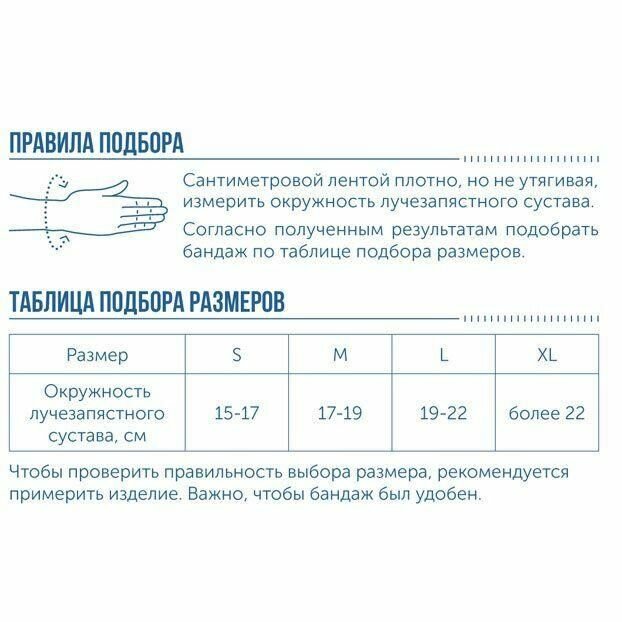 ПРАВИЛА ПОДБОРА

Сантиметровой лентой плотно, но не утягивая, измерить окружность лучезапястного сустава.

Согласно полученным результатам подобрать бандаж по таблице подбора размеров.

ТАБЛИЦА ПОДБОРА РАЗМЕРОВ

| Размер | S | M | L | XL |
|---|---|---|---|---|
| Окружность лучезапястного сустава, см | 15-17 | 17-19 | 19-22 | более 22 |

Чтобы проверить правильность выбора размера, рекомендуется примерить изделие. Важно, чтобы бандаж был удобен.